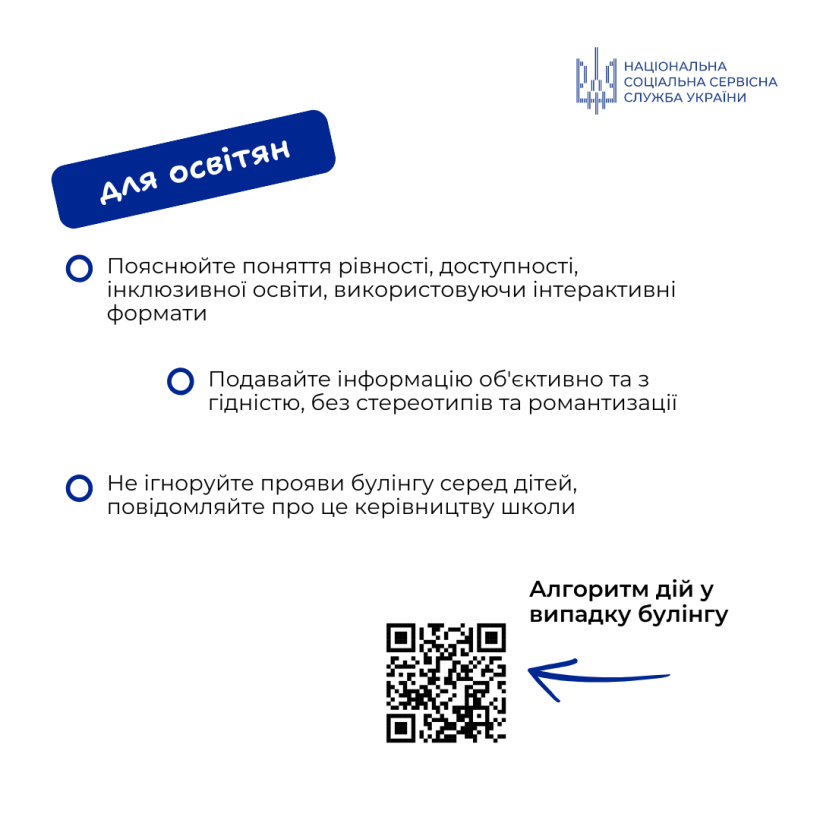 НАЦІОНАЛЬНА
СОЦІАЛЬНА СЕРВІСНА
СЛУЖБА УКРАЇНИ

Для освітян

Пояснюйте поняття рівності, доступності, інклюзивної освіти, використовуючи інтерактивні формати

Подавайте інформацію об'єктивно та з гідністю, без стереотипів та романтизації

Не ігноруйте прояви булінгу серед дітей, повідомляйте про це керівництву школи

Алгоритм дій у випадку булінгу